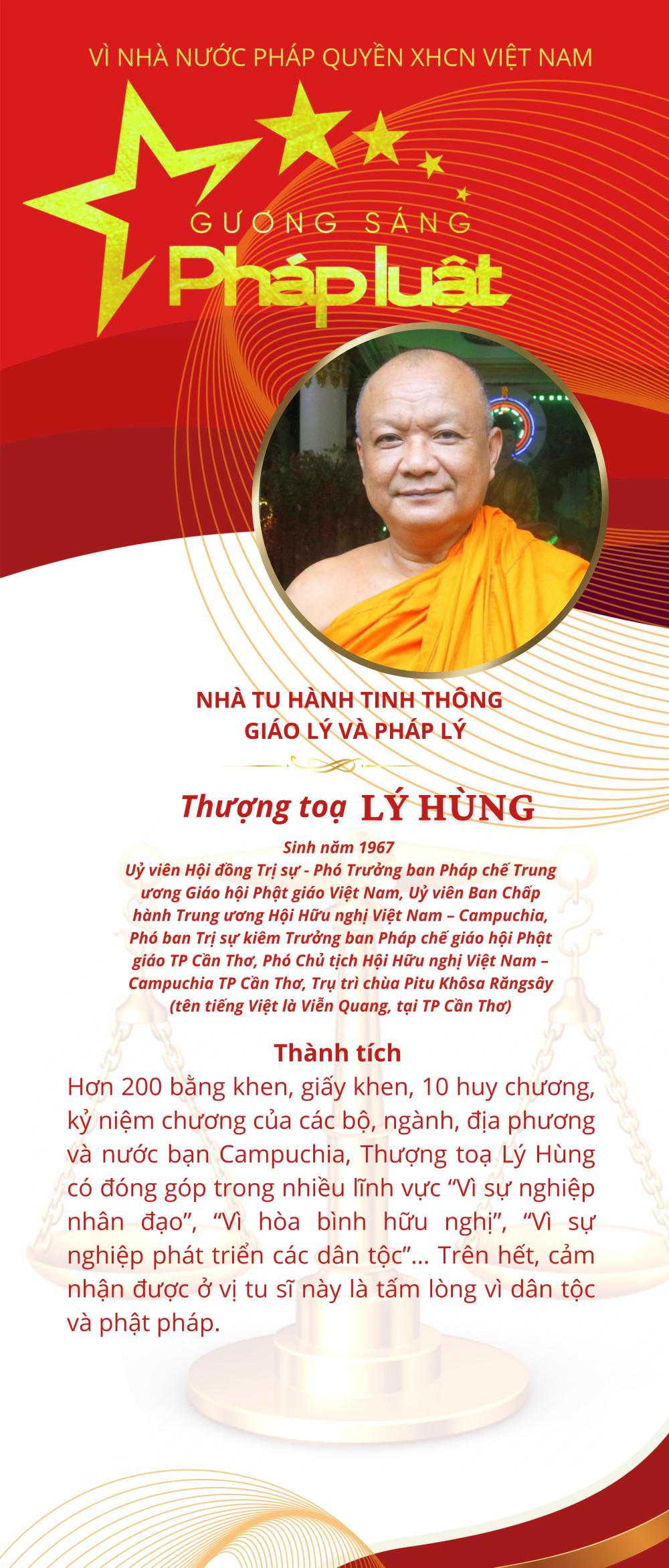 VÌ NHÀ NƯỚC PHÁP QUYỀN XHCN VIỆT NAM

GƯƠNG SÁNG

Pháp luật

NHÀ TU HÀNH TINH THÔNG
GIÁO LÝ VÀ PHÁP LÝ

Thượng toạ LÝ HÙNG

Sinh năm 1967

Uỷ viên Hội đồng Trị sự - Phó Trưởng ban Pháp chế Trung ương Giáo hội Phật giáo Việt Nam, Uỷ viên Ban Chấp hành Trung ương Hội Hữu nghị Việt Nam – Campuchia, Phó ban Trị sự kiêm Trưởng ban Pháp chế giáo hội Phật giáo TP Cần Thơ, Phó Chủ tịch Hội Hữu nghị Việt Nam – Campuchia TP Cần Thơ, Trụ trì chùa Pitu Khôsa Răngsây (tên tiếng Việt là Viễn Quang, tại TP Cần Thơ)

Thành tích

Hơn 200 bằng khen, giấy khen, 10 huy chương, kỷ niệm chương của các bộ, ngành, địa phương và nước bạn Campuchia, Thượng toạ Lý Hùng có đóng góp trong nhiều lĩnh vực "Vì sự nghiệp nhân đạo", "Vì hòa bình hữu nghị", "Vì sự nghiệp phát triển các dân tộc"... Trên hết, cảm nhận được ở vị tu sĩ này là tấm lòng vì dân tộc và phật pháp.